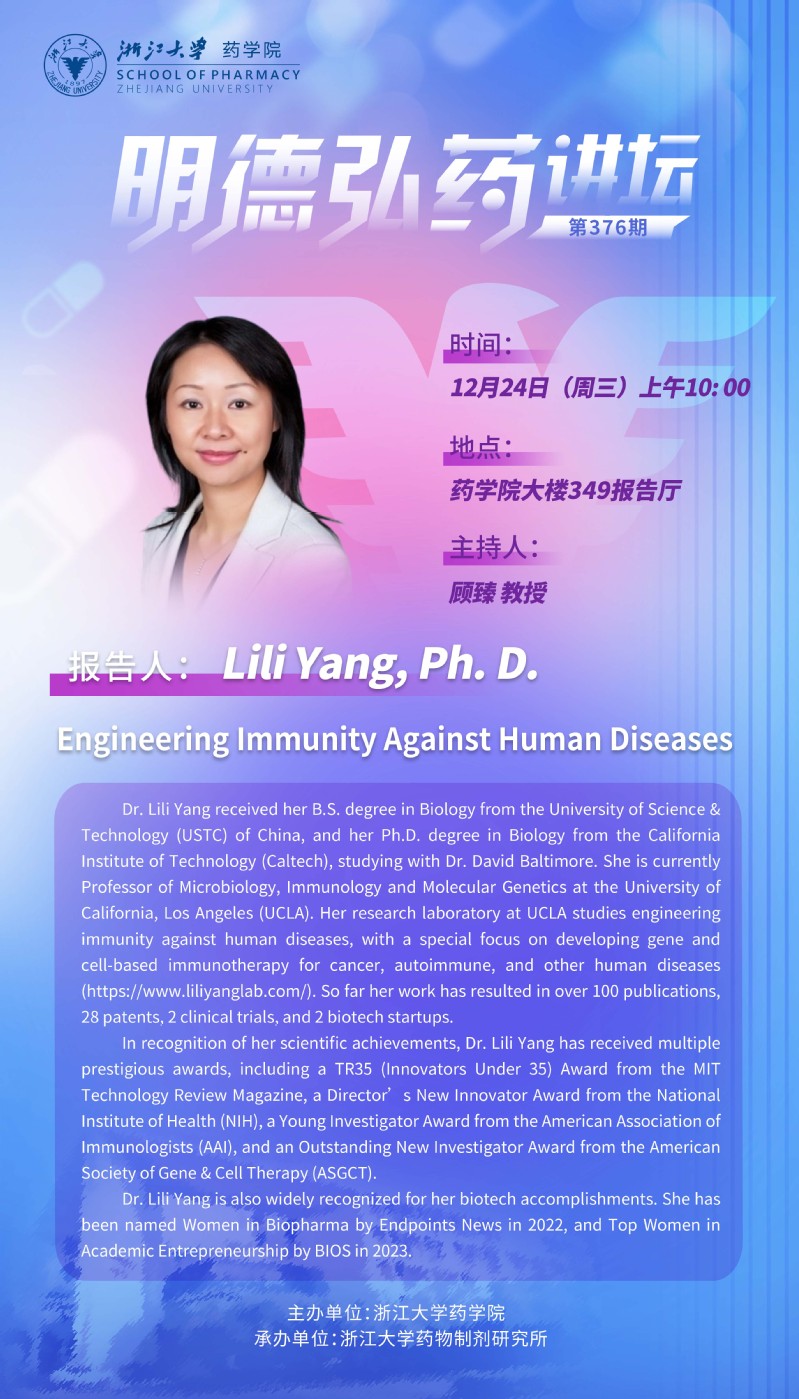 浙江大学 药学院
SCHOOL OF PHARMACY
ZHEJIANG UNIVERSITY

明德弘药讲坛
第376期

时间：
12月24日（周三）上午10:00

地点：
药学院大楼349报告厅

主持人：
顾臻 教授

报告人： Lili Yang, Ph. D.

Engineering Immunity Against Human Diseases

Dr. Lili Yang received her B.S. degree in Biology from the University of Science & Technology (USTC) of China, and her Ph.D. degree in Biology from the California Institute of Technology (Caltech), studying with Dr. David Baltimore. She is currently Professor of Microbiology, Immunology and Molecular Genetics at the University of California, Los Angeles (UCLA). Her research laboratory at UCLA studies engineering immunity against human diseases, with a special focus on developing gene and cell-based immunotherapy for cancer, autoimmune, and other human diseases (https://www.liliyanglab.com/). So far her work has resulted in over 100 publications, 28 patents, 2 clinical trials, and 2 biotech startups.

In recognition of her scientific achievements, Dr. Lili Yang has received multiple prestigious awards, including a TR35 (Innovators Under 35) Award from the MIT Technology Review Magazine, a Director's New Innovator Award from the National Institute of Health (NIH), a Young Investigator Award from the American Association of Immunologists (AAI), and an Outstanding New Investigator Award from the American Society of Gene & Cell Therapy (ASGCT).

Dr. Lili Yang is also widely recognized for her biotech accomplishments. She has been named Women in Biopharma by Endpoints News in 2022, and Top Women in Academic Entrepreneurship by BIOS in 2023.

主办单位：浙江大学药学院
承办单位：浙江大学药物制剂研究所